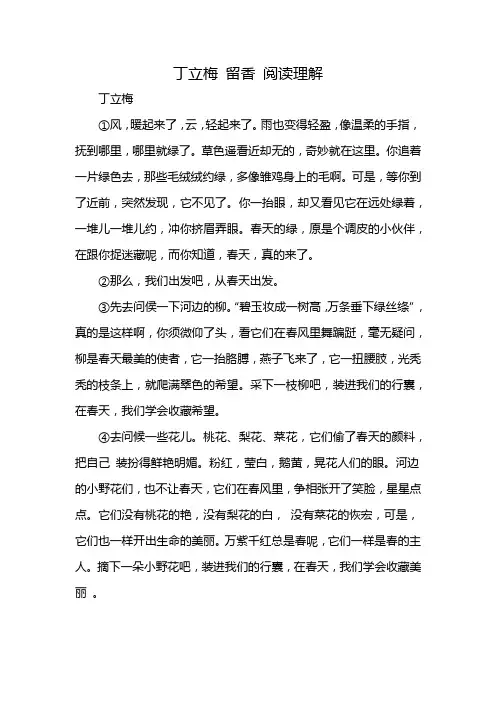 丁立梅 留香 阅读理解

丁立梅

①风，暖起来了，云，轻起来了。雨也变得轻盈，像温柔的手指，抚到哪里，哪里就绿了。草色遥看近却无的，奇妙就在这里。你追着一片绿色去，那些毛绒绒约绿，多像雏鸡身上的毛啊。可是，等你到了近前，突然发现，它不见了。你一抬眼，却又看见它在远处绿着，一堆儿一堆儿约，冲你挤眉弄眼。春天的绿，原是个调皮的小伙伴，在跟你捉迷藏呢，而你知道，春天，真的来了。

②那么，我们出发吧，从春天出发。

③先去问侯一下河边的柳。“碧玉妆成一树高，万条垂下绿丝绦”，真的是这样啊，你须微仰了头，看它们在春风里舞蹁跹，毫无疑问，柳是春天最美的使者，它一抬胳膊，燕子飞来了，它一扭腰肢，光秃秃的枝条上，就爬满翠色的希望。采下一枝柳吧，装进我们的行囊，在春天，我们学会收藏希望。

④去问候一些花儿。桃花、梨花、菜花，它们偷了春天的颜料，把自己 装扮得鲜艳明媚。粉红，莹白，鹅黄，晃花人们的眼。河边的小野花们，也不让春天，它们在春风里，争相张开了笑脸，星星点点。它们没有桃花的艳，没有梨花的白， 没有菜花的恢宏，可是，它们也一样开出生命的美丽。万紫千红总是春呢，它们一样是春的主人。摘下一朵小野花吧，装进我们的行囊，在春天，我们学会收藏美丽 。